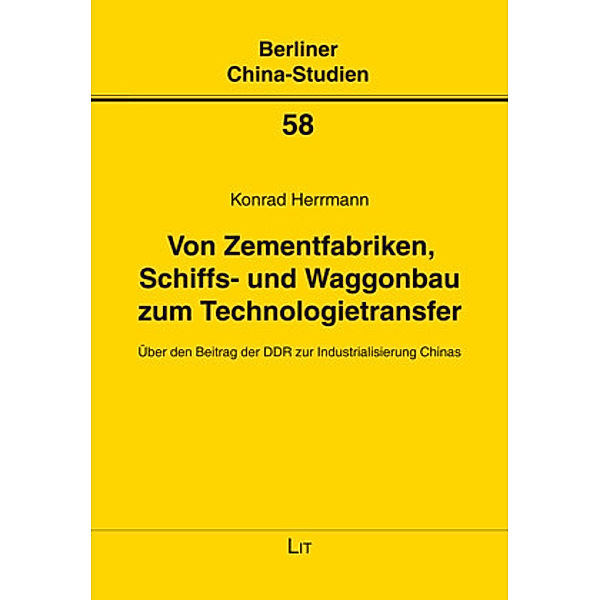 Berliner
China-Studien

58

Konrad Herrmann

Von Zementfabriken,
Schiffs- und Waggonbau
zum Technologietransfer

Über den Beitrag der DDR zur Industrialisierung Chinas

LIT